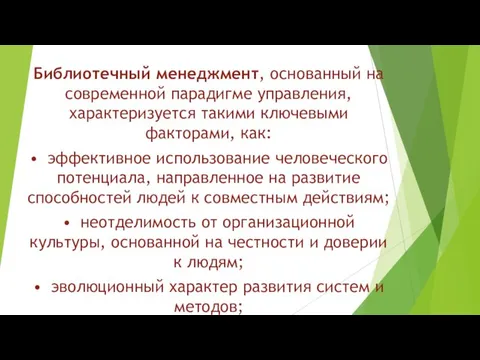 Библиотечный менеджмент, основанный на современной парадигме управления, характеризуется такими ключевыми факторами, как:

• эффективное использование человеческого потенциала, направленное на развитие способностей людей к совместным действиям;

• неотделимость от организационной культуры, основанной на честности и доверии к людям;

• эволюционный характер развития систем и методов;